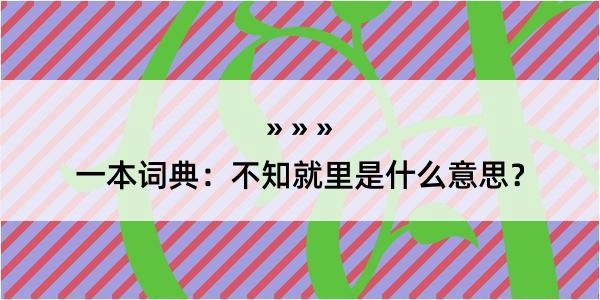 » » »

一本词典：不知就里是什么意思？